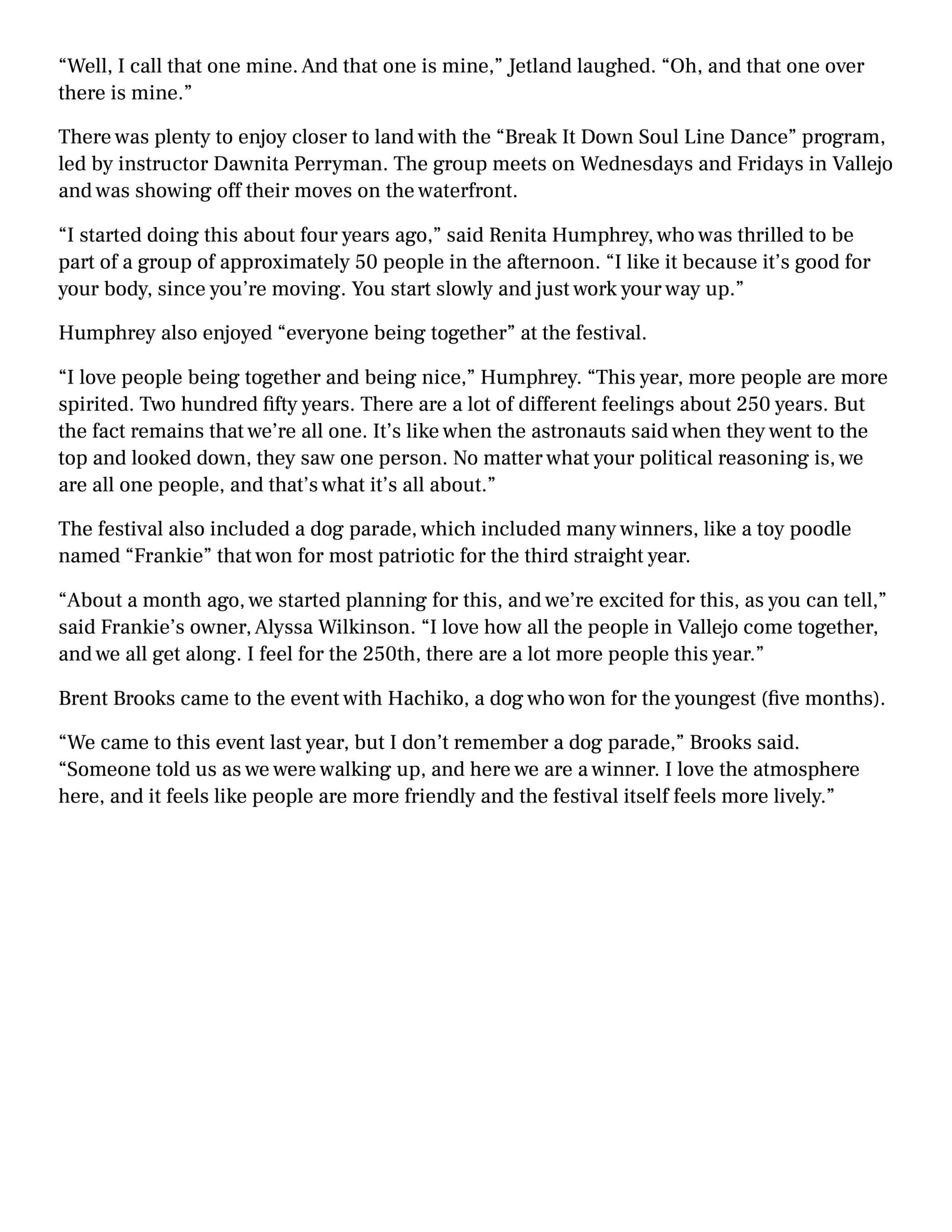 “Well, I call that one mine. And that one is mine,” Jetland laughed. “Oh, and that one over there is mine.”

There was plenty to enjoy closer to land with the “Break It Down Soul Line Dance” program, led by instructor Dawnita Perryman. The group meets on Wednesdays and Fridays in Vallejo and was showing off their moves on the waterfront.

“I started doing this about four years ago,” said Renita Humphrey, who was thrilled to be part of a group of approximately 50 people in the afternoon. “I like it because it’s good for your body, since you’re moving. You start slowly and just work your way up.”

Humphrey also enjoyed “everyone being together” at the festival.

“I love people being together and being nice,” Humphrey. “This year, more people are more spirited. Two hundred fifty years. There are a lot of different feelings about 250 years. But the fact remains that we’re all one. It’s like when the astronauts said when they went to the top and looked down, they saw one person. No matter what your political reasoning is, we are all one people, and that’s what it’s all about.”

The festival also included a dog parade, which included many winners, like a toy poodle named “Frankie” that won for most patriotic for the third straight year.

“About a month ago, we started planning for this, and we’re excited for this, as you can tell,” said Frankie’s owner, Alyssa Wilkinson. “I love how all the people in Vallejo come together, and we all get along. I feel for the 250th, there are a lot more people this year.”

Brent Brooks came to the event with Hachiko, a dog who won for the youngest (five months).

“We came to this event last year, but I don’t remember a dog parade,” Brooks said. “Someone told us as we were walking up, and here we are a winner. I love the atmosphere here, and it feels like people are more friendly and the festival itself feels more lively.”